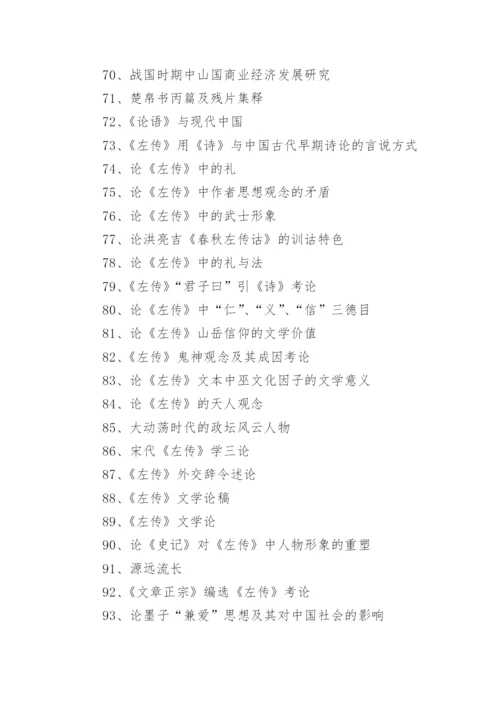 70、战国时期中山国商业经济发展研究
71、楚帛书丙篇及残片集释
72、《论语》与现代中国
73、《左传》用《诗》与中国古代早期诗论的言说方式
74、论《左传》中的礼
75、论《左传》中作者思想观念的矛盾
76、论《左传》中的武士形象
77、论洪亮吉《春秋左传诂》的训诂特色
78、论《左传》中的礼与法
79、《左传》“君子曰”引《诗》考论
80、论《左传》中“仁”、“义”、“信”三德目
81、论《左传》山岳信仰的文学价值
82、《左传》鬼神观念及其成因考论
83、论《左传》文本中巫文化因子的文学意义
84、论《左传》的天人观念
85、大动荡时代的政坛风云人物
86、宋代《左传》学三论
87、《左传》外交辞令述论
88、《左传》文学论稿
89、《左传》文学论
90、论《史记》对《左传》中人物形象的重塑
91、源远流长
92、《文章正宗》编选《左传》考论
93、论墨子“兼爱”思想及其对中国社会的影响